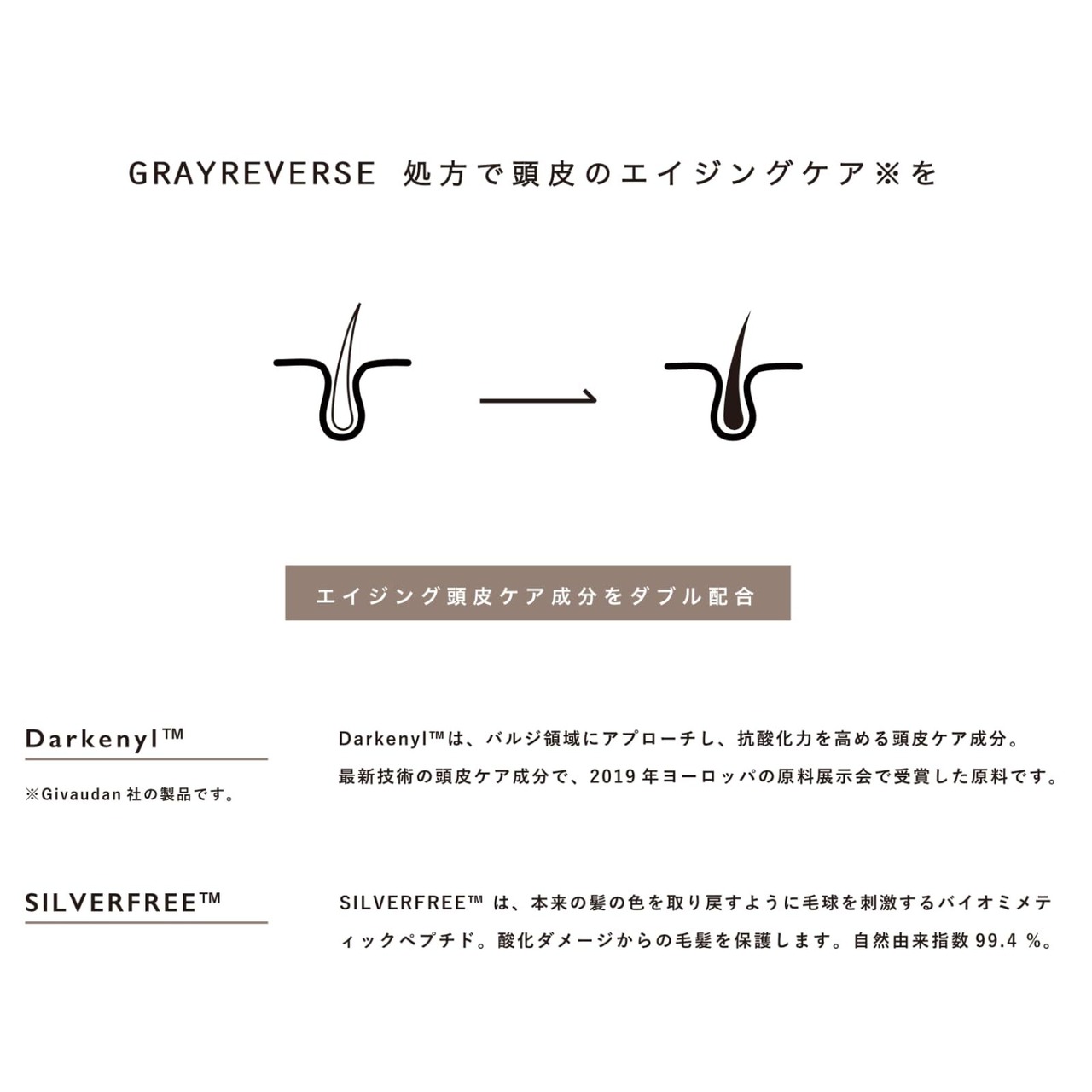 GRAYREVERSE 処方で頭皮のエイジングケア※を

エイジング頭皮ケア成分をダブル配合

Darkenyl™

※Givaudan 社の製品です。

Darkenyl™は、バルジ領域にアプローチし、抗酸化力を高める頭皮ケア成分。最新技術の頭皮ケア成分で、2019 年ヨーロッパの原料展示会で受賞した原料です。

SILVERFREE™

SILVERFREE™ は、本来の髪の色を取り戻すように毛球を刺激するバイオミメティックペプチド。酸化ダメージからの毛髪を保護します。自然由来指数 99.4 %。